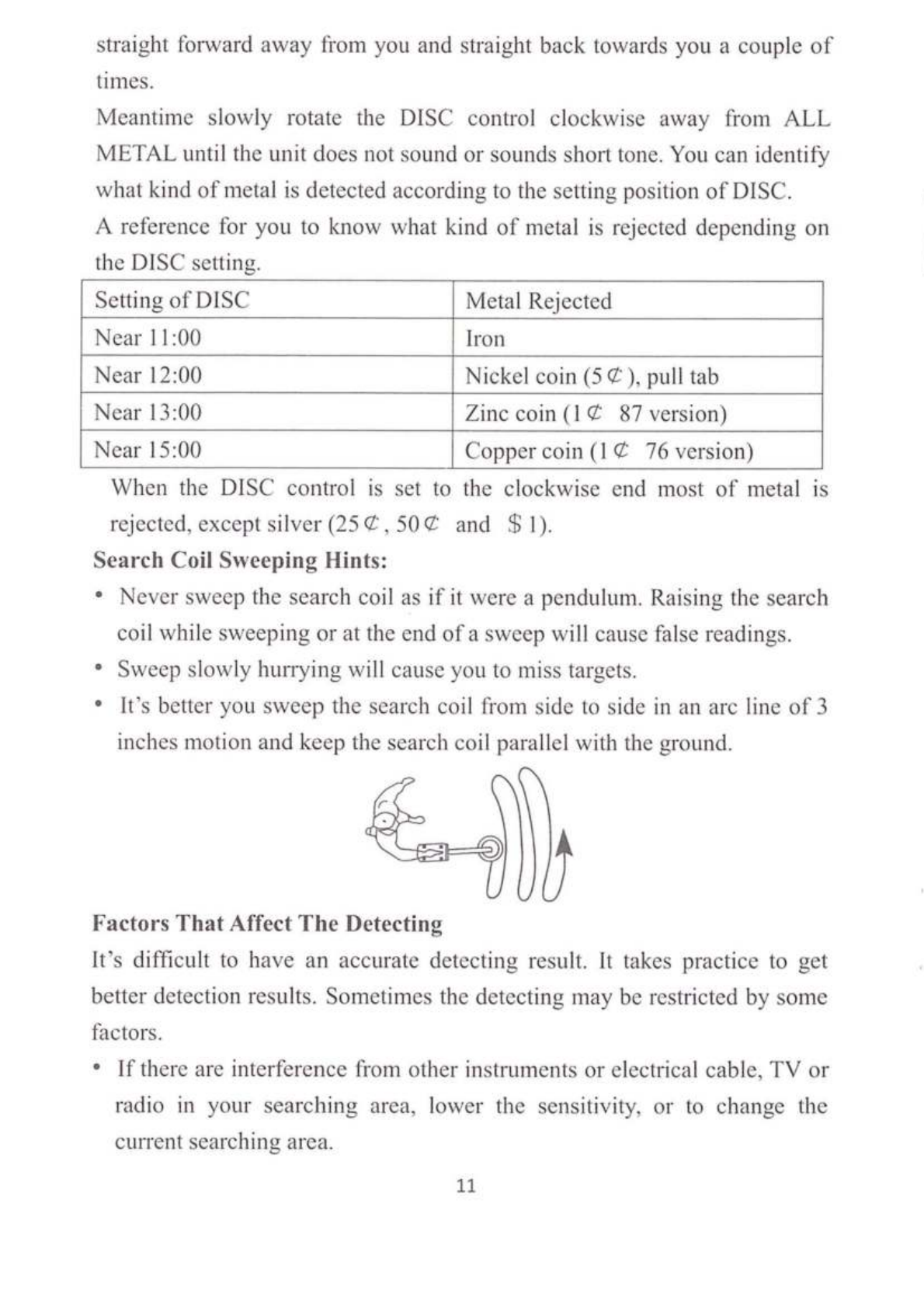 straight forward away from you and straight back towards you a couple of times.

Meantime slowly rotate the DISC control clockwise away from ALL METAL until the unit does not sound or sounds short tone. You can identify what kind of metal is detected according to the setting position of DISC.

A reference for you to know what kind of metal is rejected depending on the DISC setting.

| Setting of DISC | Metal Rejected |
|---|---|
| Near 11:00 | Iron |
| Near 12:00 | Nickel coin (5¢), pull tab |
| Near 13:00 | Zinc coin (1¢ 87 version) |
| Near 15:00 | Copper coin (1¢ 76 version) |

When the DISC control is set to the clockwise end most of metal is rejected, except silver (25¢, 50¢ and $1).

Search Coil Sweeping Hints:

• Never sweep the search coil as if it were a pendulum. Raising the search coil while sweeping or at the end of a sweep will cause false readings.

• Sweep slowly hurrying will cause you to miss targets.

• It's better you sweep the search coil from side to side in an arc line of 3 inches motion and keep the search coil parallel with the ground.

Factors That Affect The Detecting

It's difficult to have an accurate detecting result. It takes practice to get better detection results. Sometimes the detecting may be restricted by some factors.

• If there are interference from other instruments or electrical cable, TV or radio in your searching area, lower the sensitivity, or to change the current searching area.

11